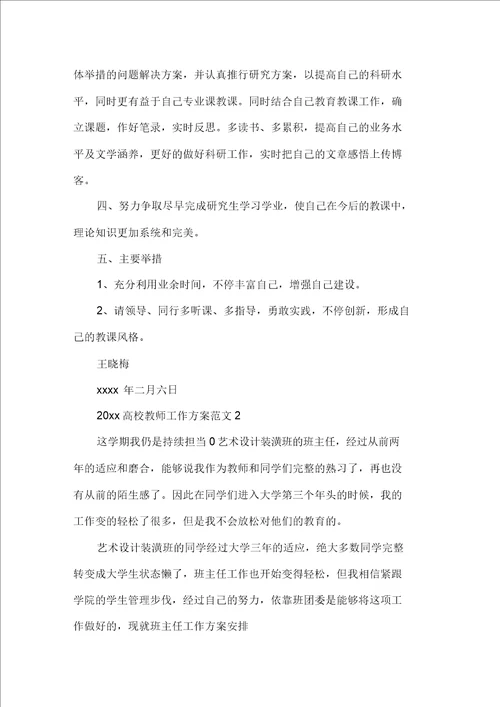 体举措的问题解决方案，并认真推行研究方案，以提高自己的科研水平，同时更有益于自己专业课教课。同时结合自己教育教课工作，确立课题，作好笔录，实时反思。多读书、多累积，提高自己的业务水平及文学涵养，更好的做好科研工作，实时把自己的文章感悟上传博客。

四、努力争取尽早完成研究生学习学业，使自己在今后的教课中，理论知识更加系统和完美。

五、主要举措

1、充分利用业余时间，不停丰富自己，增强自己建设。

2、请领导、同行多听课、多指导，勇敢实践，不停创新，形成自己的教课风格。

王晓梅

xxxx 年二月六日

20xx 高校教师工作方案范文 2

这学期我仍是持续担当 0 艺术设计装潢班的班主任，经过从前两年的适应和磨合，能够说我作为教师和同学们完整的熟习了，再也没有从前的陌生感了。因此在同学们进入大学第三个年头的时候，我的工作变的轻松了很多，但是我不会放松对他们的教育的。

艺术设计装潢班的同学经过大学三年的适应，绝大多数同学完整转变成大学生状态懒了，班主任工作也开始变得轻松，但我相信紧跟学院的学生管理步伐，经过自己的努力，依靠班团委是能够将这项工作做好的，现就班主任工作方案安排